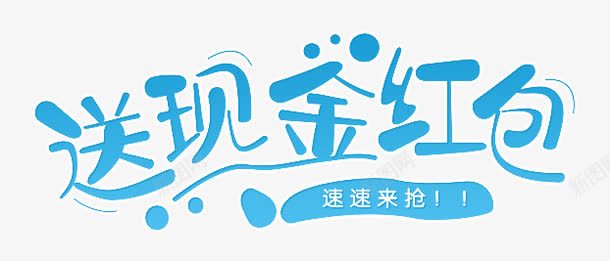 送现金红包

速速来抢！！

新图网